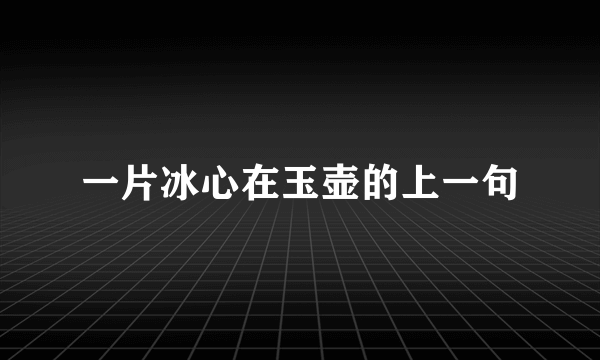 一片冰心在玉壶的上一句